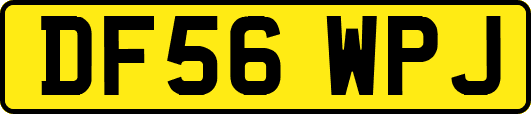 DF56 WPJ